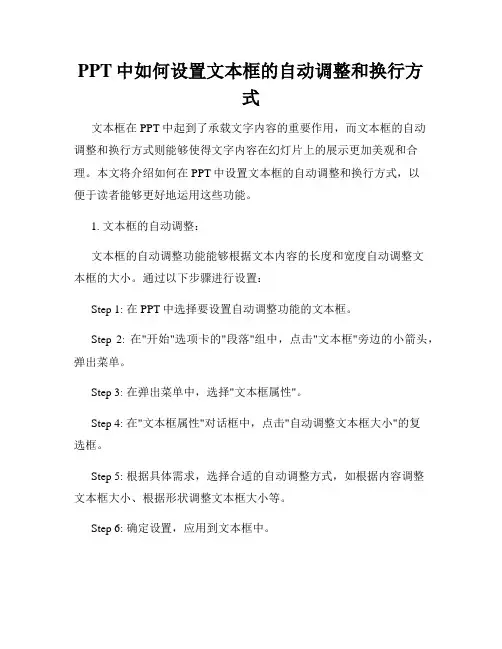 PPT 中如何设置文本框的自动调整和换行方式

文本框在 PPT 中起到了承载文字内容的重要作用，而文本框的自动调整和换行方式则能够使得文字内容在幻灯片上的展示更加美观和合理。本文将介绍如何在 PPT 中设置文本框的自动调整和换行方式，以便于读者能够更好地运用这些功能。

1. 文本框的自动调整：

文本框的自动调整功能能够根据文本内容的长度和宽度自动调整文本框的大小。通过以下步骤进行设置：

Step 1: 在 PPT 中选择要设置自动调整功能的文本框。

Step 2: 在"开始"选项卡的"段落"组中，点击"文本框"旁边的小箭头，弹出菜单。

Step 3: 在弹出菜单中，选择"文本框属性"。

Step 4: 在"文本框属性"对话框中，点击"自动调整文本框大小"的复选框。

Step 5: 根据具体需求，选择合适的自动调整方式，如根据内容调整文本框大小、根据形状调整文本框大小等。

Step 6: 确定设置，应用到文本框中。